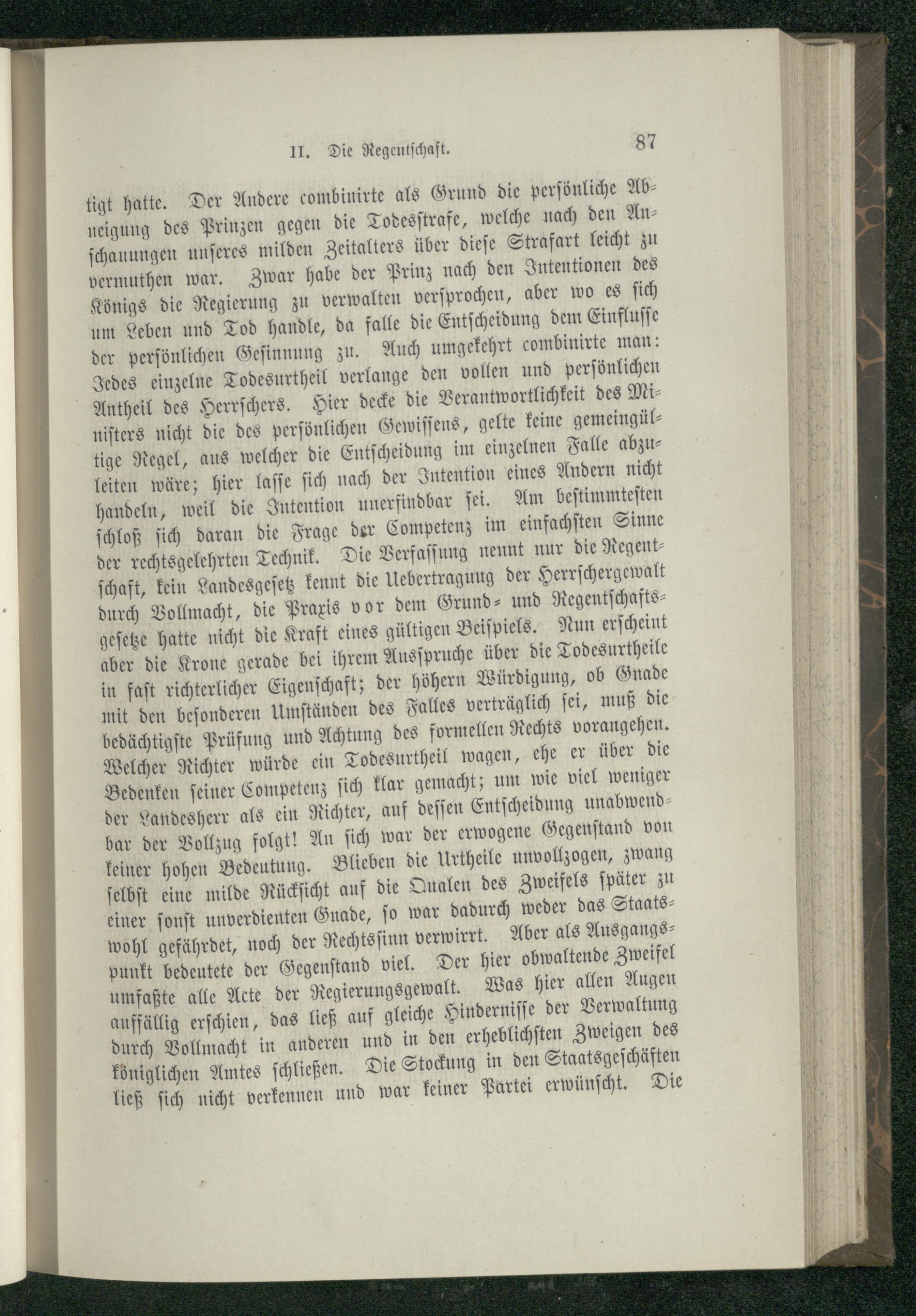 II. Die Regentschaft. 87

tigt hatte. Der Andere combinirte als Grund die persönliche Abneigung des Prinzen gegen die Todesstrafe, welche nach den Anschauungen unseres milden Zeitalters über diese Strafart leicht zu vermuthen war. Zwar habe der Prinz nach den Intentionen des Königs die Regierung zu verwalten versprochen, aber wo es sich um Leben und Tod handle, da falle die Entscheidung dem Einflusse der persönlichen Gesinnung zu. Auch umgekehrt combinirte man: Jedes einzelne Todesurtheil verlange den vollen und persönlichen Antheil des Herrschers. Hier decke die Verantwortlichkeit des Ministers nicht die des persönlichen Gewissens, gelte keine gemeingültige Regel, aus welcher die Entscheidung im einzelnen Falle abzuleiten wäre; hier lasse sich nach der Intention eines Andern nicht handeln, weil die Intention unerfindbar sei. Am bestimmtesten schloß sich daran die Frage der Competenz im einfachsten Sinne der rechtsgelehrten Technik. Die Verfassung nennt nur die Regentschaft, kein Landesgesetz kennt die Uebertragung der Herrschergewalt durch Vollmacht, die Praxis vor dem Grund- und Regentschaftsgesetze hatte nicht die Kraft eines gültigen Beispiels. Nun erscheint aber die Krone gerade bei ihrem Ausspruche über die Todesurtheile in fast richterlicher Eigenschaft; der höhern Würdigung, ob Gnade mit den besonderen Umständen des Falles verträglich sei, muß die bedächtigste Prüfung und Achtung des formellen Rechts vorangehen. Welcher Richter würde ein Todesurtheil wagen, ehe er über die Bedenken seiner Competenz sich klar gemacht; um wie viel weniger der Landesherr als ein Richter, auf dessen Entscheidung unabwendbar der Vollzug folgt! An sich war der erwogene Gegenstand von keiner hohen Bedeutung. Blieben die Urtheile unvollzogen, zwang selbst eine milde Rücksicht auf die Qualen des Zweifels später zu einer sonst unverdienten Gnade, so war dadurch weder das Staatswohl gefährdet, noch der Rechtssinn verwirrt. Aber als Ausgangspunkt bedeutete der Gegenstand viel. Der hier obwaltende Zweifel umfaßte alle Acte der Regierungsgewalt. Was hier allen Augen auffällig erschien, das ließ auf gleiche Hindernisse der Verwaltung durch Vollmacht in anderen und in den erheblichsten Zweigen des königlichen Amtes schließen. Die Stockung in den Staatsgeschäften ließ sich nicht verkennen und war keiner Partei erwünscht. Die